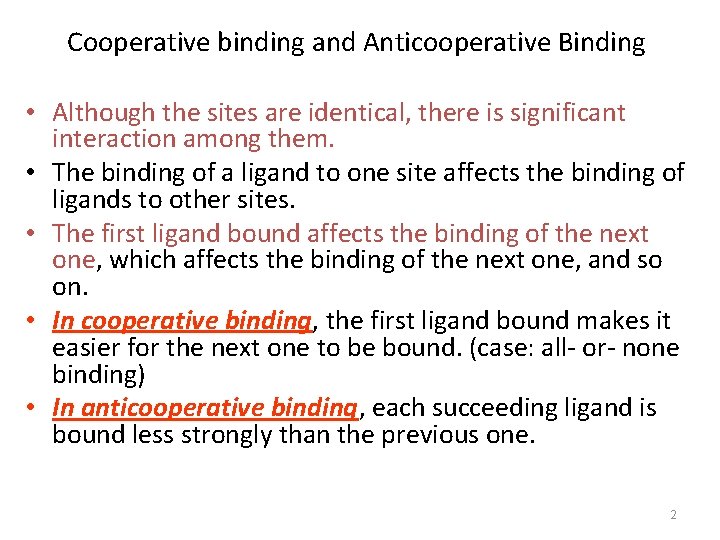 Cooperative binding and Anticooperative Binding

• Although the sites are identical, there is significant interaction among them.

• The binding of a ligand to one site affects the binding of ligands to other sites.

• The first ligand bound affects the binding of the next one, which affects the binding of the next one, and so on.

• In cooperative binding, the first ligand bound makes it easier for the next one to be bound. (case: all- or- none binding)

• In anticooperative binding, each succeeding ligand is bound less strongly than the previous one.

2